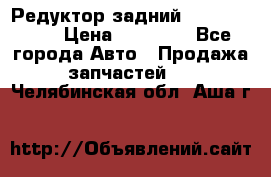 Редуктор задний Цена Все города Авто Продажа запчастей Челябинская обл Аша г

http://Объявлений.сайт